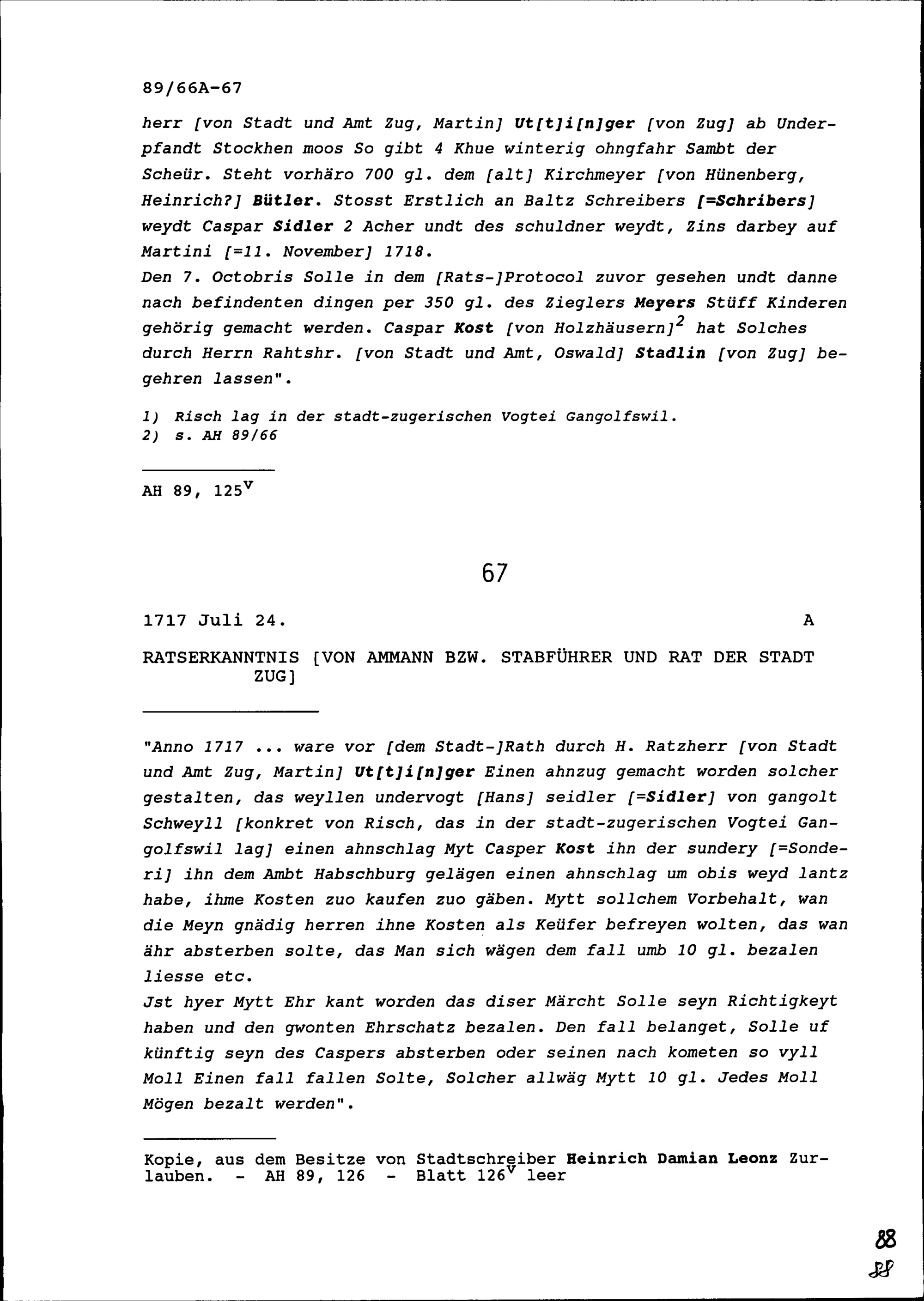 89/66A-67

herr [von Stadt und Amt Zug, Martin] Ut[t]i[n]ger [von Zug] ab Underpfandt Stockhen moos So gibt 4 Khue winterig ohngfahr Sambt der Scheür. Steht vorhäro 700 gl. dem [alt] Kirchmeyer [von Hünenberg, Heinrich?] Bütler. Stosst Erstlich an Baltz Schreibers [=Schribers] weydt Caspar Sidler 2 Acher undt des schuldner weydt, Zins darbey auf Martini [=11. November] 1718.
Den 7. Octobris Solle in dem [Rats-]Protocol zuvor gesehen undt danne nach befindenten dingen per 350 gl. des Zieglers Meyers Stüff Kinderen gehörig gemacht werden. Caspar Kost [von Holzhäusern]$^2$ hat Solches durch Herrn Rahtshr. [von Stadt und Amt, Oswald] Stadlin [von Zug] begehren lassen".

1) Risch lag in der stadt-zugerischen Vogtei Gangolfswil.
2) s. AH 89/66

AH 89, 125$^v$

67

1717 Juli 24. A

RATSERKANNTNIS [VON AMMANN BZW. STABFÜHRER UND RAT DER STADT ZUG]

"Anno 1717 ... ware vor [dem Stadt-]Rath durch H. Ratzherr [von Stadt und Amt Zug, Martin] Ut[t]i[n]ger Einen ahnzug gemacht worden solcher gestalten, das weyllen undervogt [Hans] seidler [=Sidler] von gangolt Schweyll [konkret von Risch, das in der stadt-zugerischen Vogtei Gangolfswil lag] einen ahnschlag Myt Casper Kost ihn der sundery [=Sonderi] ihn dem Ambt Habschburg gelägen einen ahnschlag um obis weyd lantz habe, ihme Kosten zuo kaufen zuo gäben. Mytt sollchem Vorbehalt, wan die Meyn gnädig herren ihne Kosten als Keüfer befreyen wolten, das wan ähr absterben solte, das Man sich wägen dem fall umb 10 gl. bezalen liesse etc.
Jst hyer Mytt Ehr kant worden das diser Märcht Solle seyn Richtigkeyt haben und den gwonten Ehrschatz bezalen. Den fall belanget, Solle uf künftig seyn des Caspers absterben oder seinen nach kometen so vyll Moll Einen fall fallen Solte, Solcher allwäg Mytt 10 gl. Jedes Moll Mögen bezalt werden".

Kopie, aus dem Besitze von Stadtschreiber Heinrich Damian Leonz Zurlauben. - AH 89, 126 - Blatt 126$^v$ leer

88
88